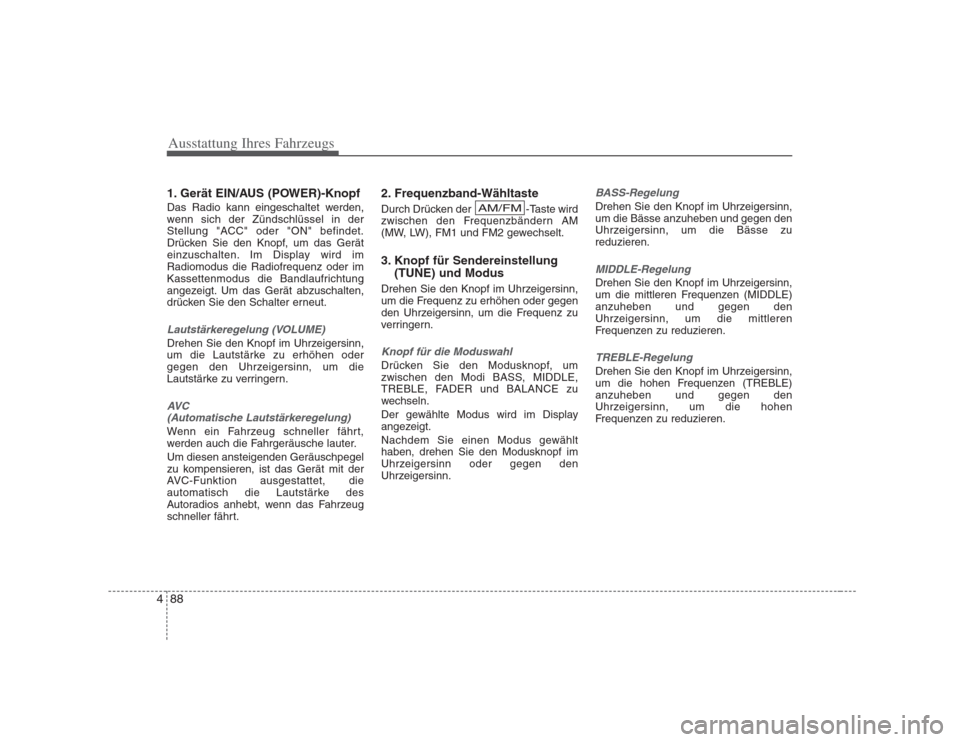 Ausstattung Ihres Fahrzeugs

1. Gerät EIN/AUS (POWER)-Knopf

Das Radio kann eingeschaltet werden, wenn sich der Zündschlüssel in der Stellung "ACC" oder "ON" befindet. Drücken Sie den Knopf, um das Gerät einzuschalten. Im Display wird im Radiomodus die Radiofrequenz oder im Kassettenmodus die Bandlaufrichtung angezeigt. Um das Gerät abzuschalten, drücken Sie den Schalter erneut.

Lautstärkeregelung (VOLUME)

Drehen Sie den Knopf im Uhrzeigersinn, um die Lautstärke zu erhöhen oder gegen den Uhrzeigersinn, um die Lautstärke zu verringern.

AVC
(Automatische Lautstärkeregelung)

Wenn ein Fahrzeug schneller fährt, werden auch die Fahrgeräusche lauter.

Um diesen ansteigenden Geräuschpegel zu kompensieren, ist das Gerät mit der AVC-Funktion ausgestattet, die automatisch die Lautstärke des Autoradios anhebt, wenn das Fahrzeug schneller fährt.

2. Frequenzband-Wähltaste

Durch Drücken der AM/FM -Taste wird zwischen den Frequenzbändern AM (MW, LW), FM1 und FM2 gewechselt.

3. Knopf für Sendereinstellung (TUNE) und Modus

Drehen Sie den Knopf im Uhrzeigersinn, um die Frequenz zu erhöhen oder gegen den Uhrzeigersinn, um die Frequenz zu verringern.

Knopf für die Moduswahl

Drücken Sie den Modusknopf, um zwischen den Modi BASS, MIDDLE, TREBLE, FADER und BALANCE zu wechseln.

Der gewählte Modus wird im Display angezeigt.

Nachdem Sie einen Modus gewählt haben, drehen Sie den Modusknopf im Uhrzeigersinn oder gegen den Uhrzeigersinn.

BASS-Regelung

Drehen Sie den Knopf im Uhrzeigersinn, um die Bässe anzuheben und gegen den Uhrzeigersinn, um die Bässe zu reduzieren.

MIDDLE-Regelung

Drehen Sie den Knopf im Uhrzeigersinn, um die mittleren Frequenzen (MIDDLE) anzuheben und gegen den Uhrzeigersinn, um die mittleren Frequenzen zu reduzieren.

TREBLE-Regelung

Drehen Sie den Knopf im Uhrzeigersinn, um die hohen Frequenzen (TREBLE) anzuheben und gegen den Uhrzeigersinn, um die hohen Frequenzen zu reduzieren.

4 88

carmanualsonline.info